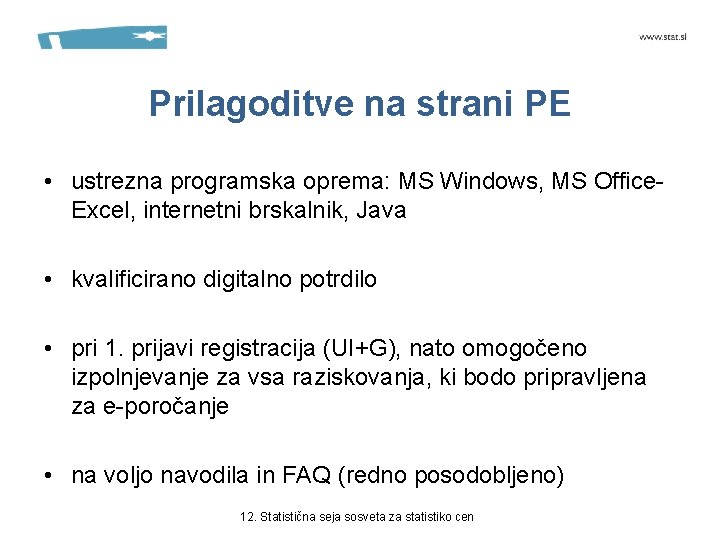 www.stat.si

Prilagoditve na strani PE

• ustrezna programska oprema: MS Windows, MS Office-Excel, internetni brskalnik, Java

• kvalificirano digitalno potrdilo

• pri 1. prijavi registracija (UI+G), nato omogočeno izpolnjevanje za vsa raziskovanja, ki bodo pripravljena za e-poročanje

• na voljo navodila in FAQ (redno posodobljeno)

12. Statistična seja sosveta za statistiko cen